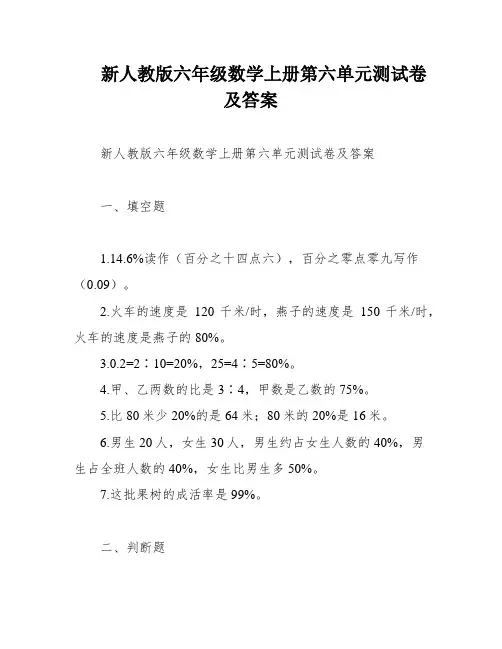 新人教版六年级数学上册第六单元测试卷及答案

新人教版六年级数学上册第六单元测试卷及答案

一、填空题

1.14.6%读作（百分之十四点六），百分之零点零九写作（0.09）。

2.火车的速度是 120 千米/时，燕子的速度是 150 千米/时，火车的速度是燕子的 80%。

3.0.2=2∶10=20%，25=4∶5=80%。

4.甲、乙两数的比是 3∶4，甲数是乙数的 75%。

5.比 80 米少 20%的是 64 米；80 米的 20%是 16 米。

6.男生 20 人，女生 30 人，男生约占女生人数的 40%，男生占全班人数的 40%，女生比男生多 50%。

7.这批果树的成活率是 99%。

二、判断题